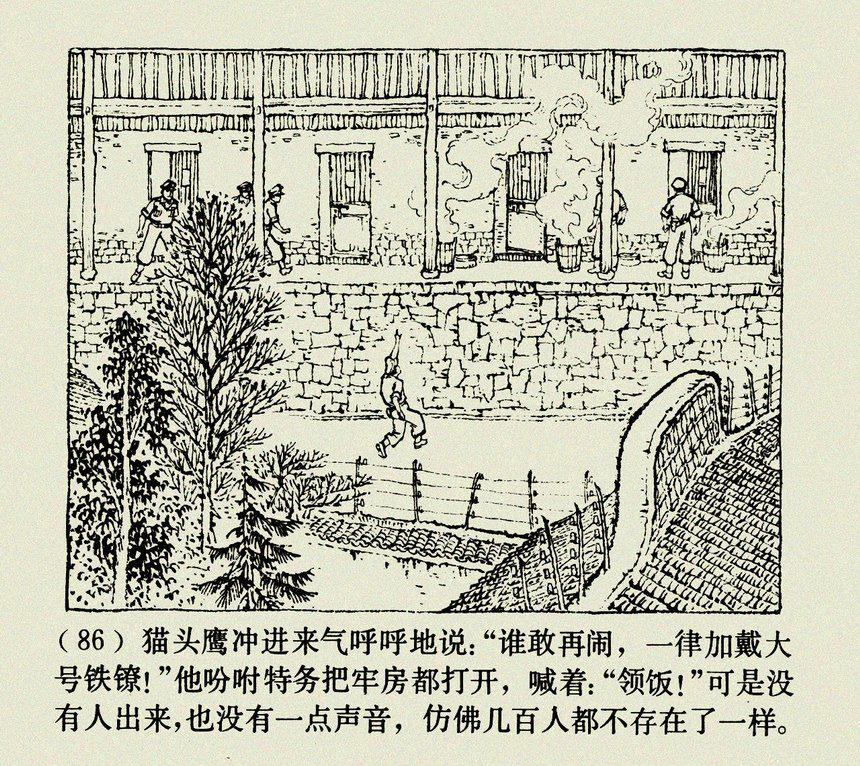 (86)猫头鹰冲进来气呼呼地说：“谁敢再闹，一律加戴大号铁镣！”他吩咐特务把牢房都打开，喊着：“领饭！”可是没有人出来，也没有一点声音，仿佛几百人都不存在了一样。